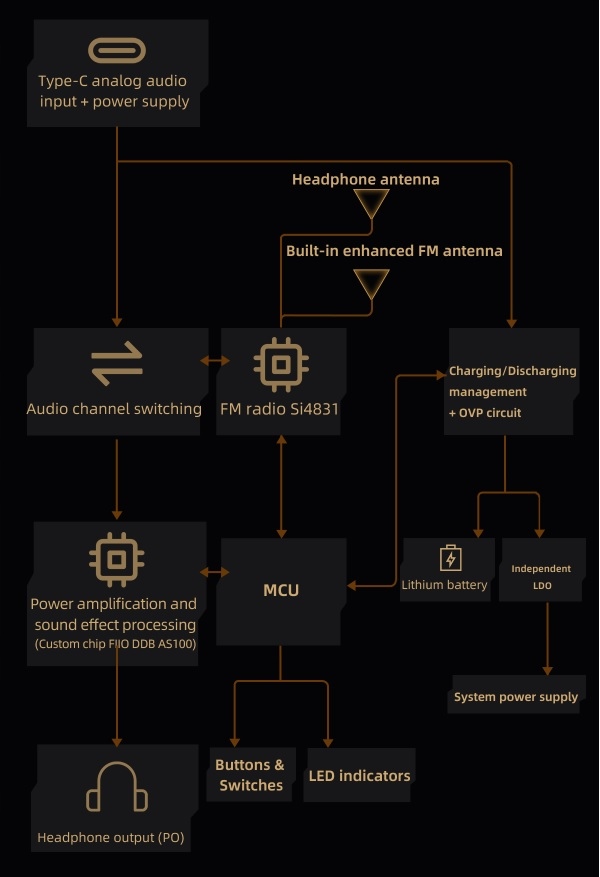 Type-C analog audio input + power supply

Headphone antenna

Built-in enhanced FM antenna

Audio channel switching

FM radio Si4831

Charging/Discharging management + OVP circuit

Power amplification and sound effect processing (Custom chip FIIO DDB AS100)

MCU

Lithium battery

Independent LDO

System power supply

Buttons & Switches

LED indicators

Headphone output (PO)